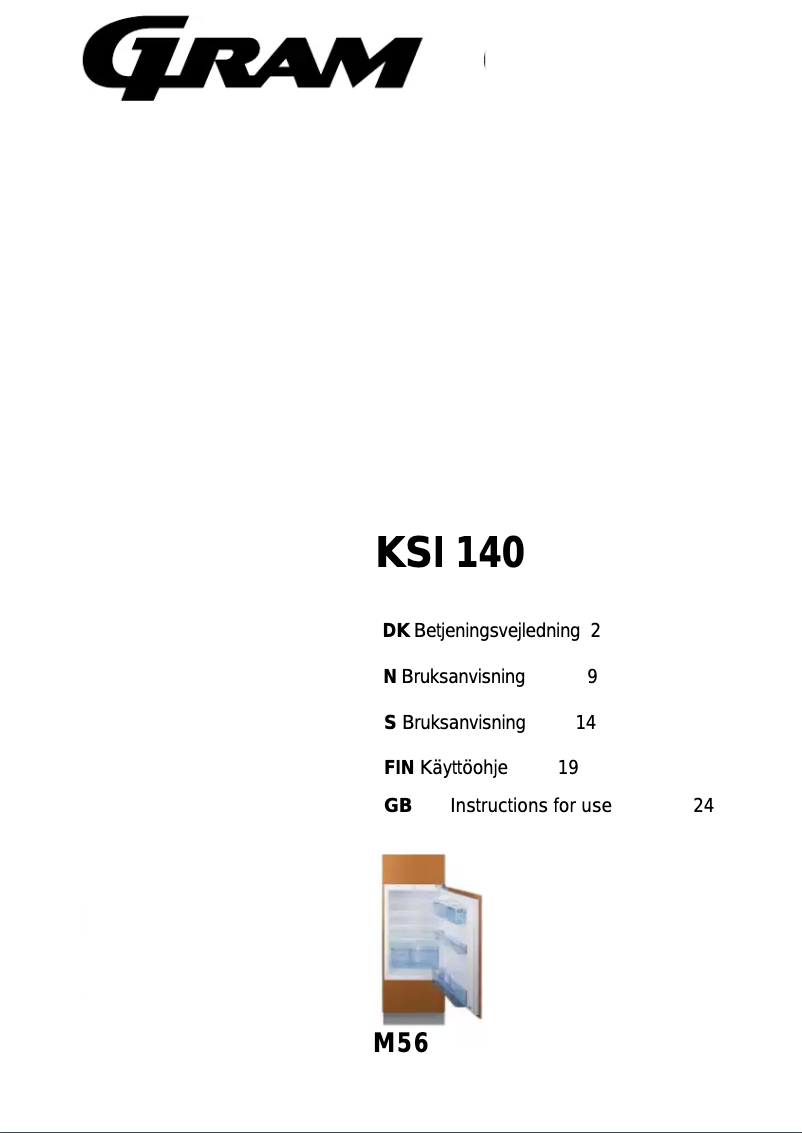 GRAM

KSI 140

DK Betjeningsvejledning 2

N Bruksanvisning 9

S Bruksanvisning 14

FIN Käyttöohje 19

GB Instructions for use 24

M56